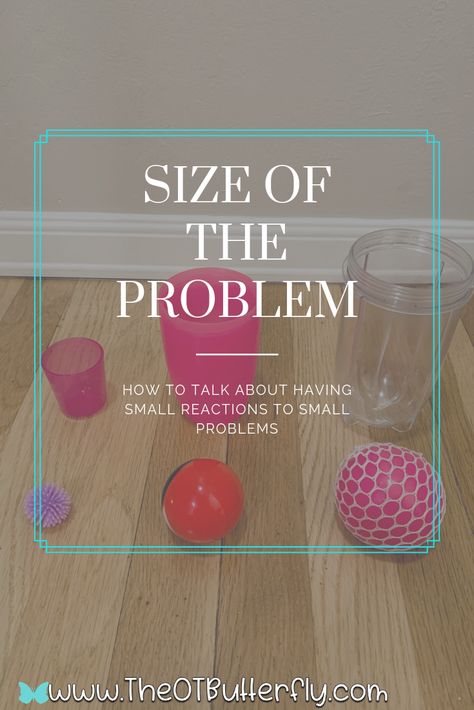 SIZE OF THE PROBLEM

HOW TO TALK ABOUT HAVING SMALL REACTIONS TO SMALL PROBLEMS

www.TheOTButterfly.com